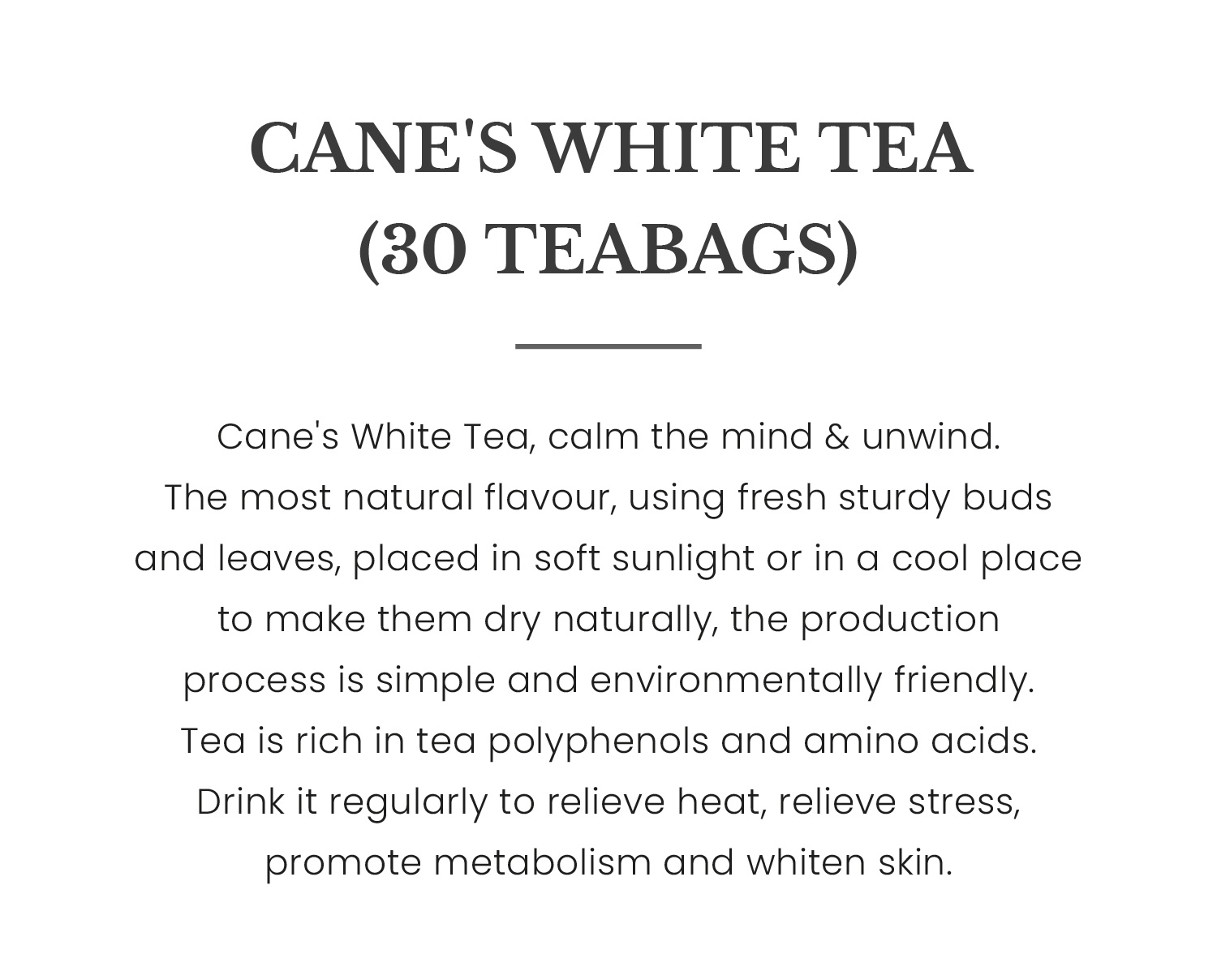 CANE'S WHITE TEA
(30 TEABAGS)

Cane's White Tea, calm the mind & unwind. The most natural flavour, using fresh sturdy buds and leaves, placed in soft sunlight or in a cool place to make them dry naturally, the production process is simple and environmentally friendly. Tea is rich in tea polyphenols and amino acids. Drink it regularly to relieve heat, relieve stress, promote metabolism and whiten skin.